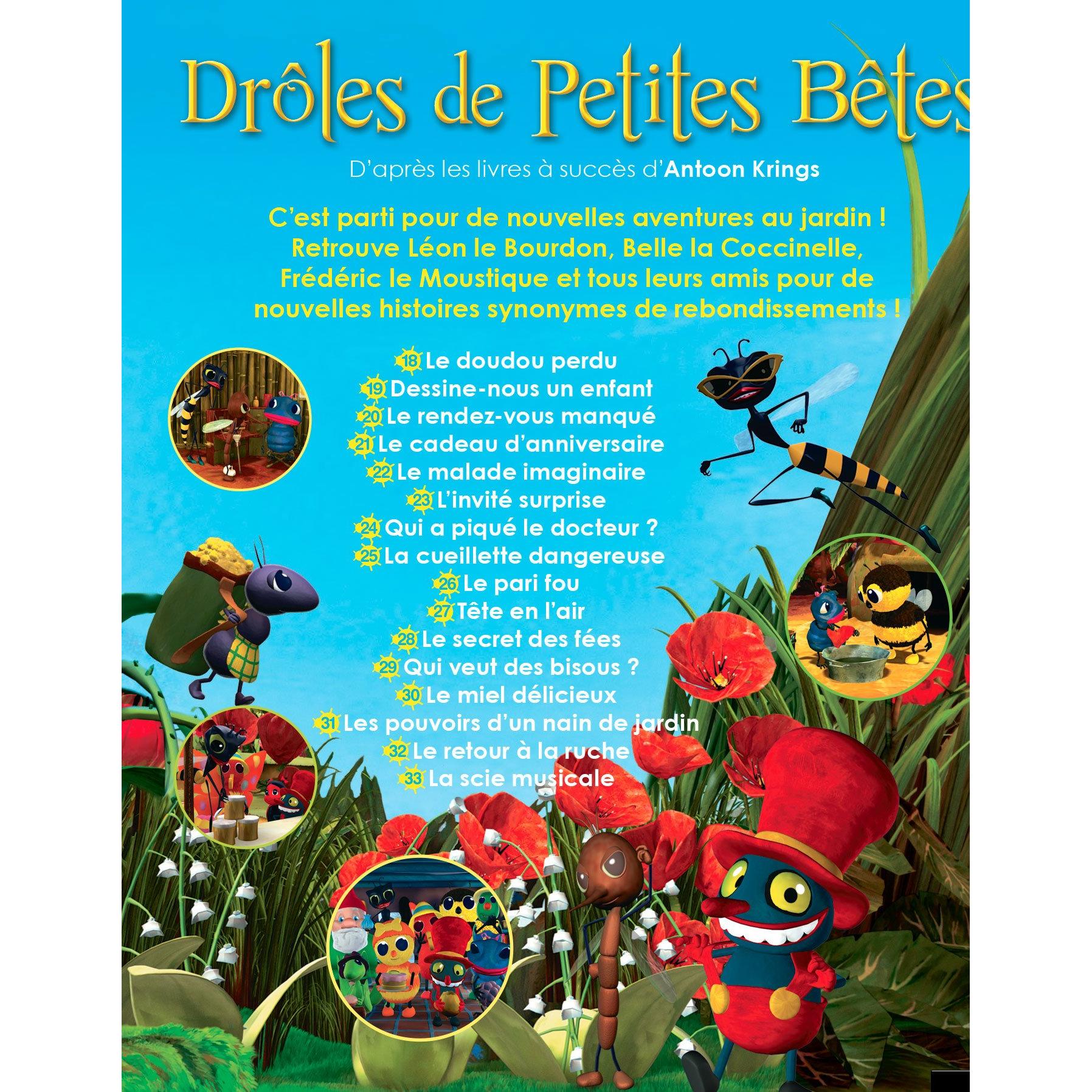 Drôles de Petites Bêtes

D'après les livres à succès d'Antoon Krings

C'est parti pour de nouvelles aventures au jardin ! Retrouve Léon le Bourdon, Belle la Coccinelle, Frédéric le Moustique et tous leurs amis pour de nouvelles histoires synonymes de rebondissements !

18 Le doudou perdu
19 Dessine-nous un enfant
20 Le rendez-vous manqué
21 Le cadeau d'anniversaire
22 Le malade imaginaire
23 L'invité surprise
24 Qui a piqué le docteur ?
25 La cueillette dangereuse
26 Le pari fou
27 Tête en l'air
28 Le secret des fées
29 Qui veut des bisous ?
30 Le miel délicieux
31 Les pouvoirs d'un nain de jardin
32 Le retour à la ruche
33 La scie musicale